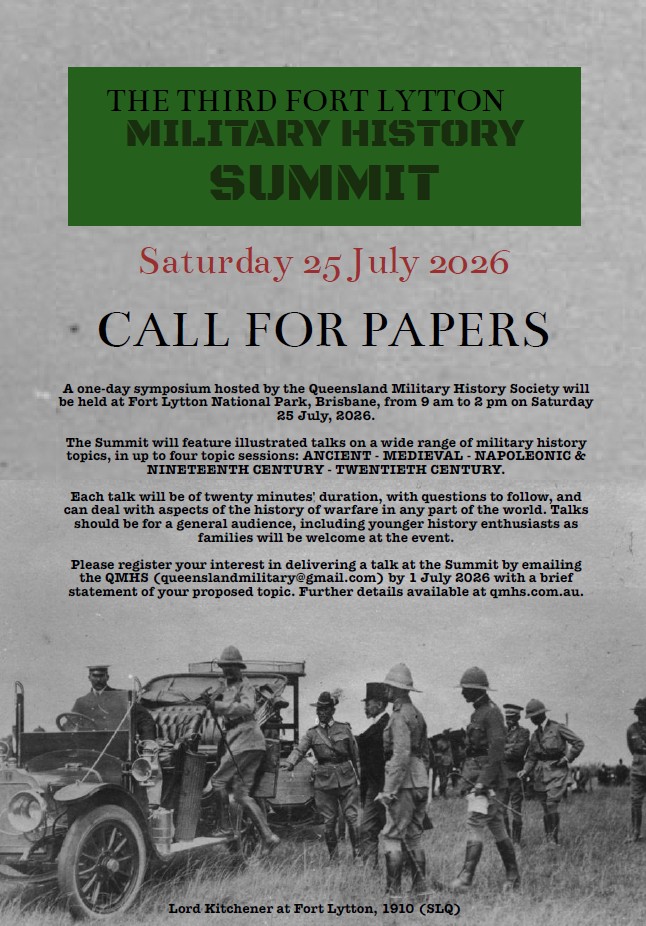 THE THIRD FORT LYTTON
MILITARY HISTORY
SUMMIT

Saturday 25 July 2026

CALL FOR PAPERS

A one-day symposium hosted by the Queensland Military History Society will be held at Fort Lytton National Park, Brisbane, from 9 am to 2 pm on Saturday 25 July, 2026.

The Summit will feature illustrated talks on a wide range of military history topics, in up to four topic sessions: ANCIENT - MEDIEVAL - NAPOLEONIC & NINETEENTH CENTURY - TWENTIETH CENTURY.

Each talk will be of twenty minutes' duration, with questions to follow, and can deal with aspects of the history of warfare in any part of the world. Talks should be for a general audience, including younger history enthusiasts as families will be welcome at the event.

Please register your interest in delivering a talk at the Summit by emailing the QMHS (queenslandmilitary@gmail.com) by 1 July 2026 with a brief statement of your proposed topic. Further details available at qmhs.com.au.

Lord Kitchener at Fort Lytton, 1910 (SLQ)